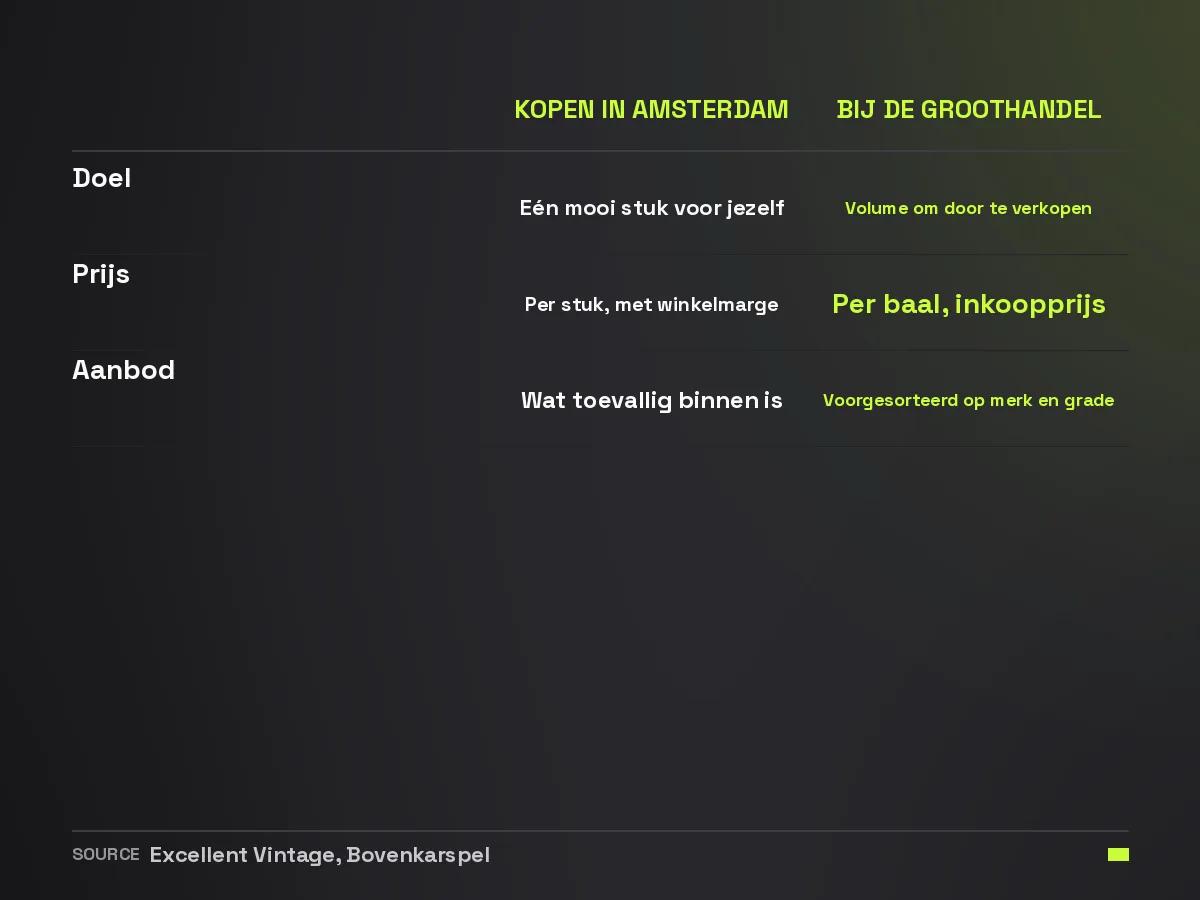 |  | KOPEN IN AMSTERDAM | BIJ DE GROOTHANDEL |
|---|---|---|
| Doel | Eén mooi stuk voor jezelf | Volume om door te verkopen |
| Prijs | Per stuk, met winkelmarge | Per baal, inkoopprijs |
| Aanbod | Wat toevallig binnen is | Voorgesorteerd op merk en grade |

SOURCE Excellent Vintage, Bovenkarspel